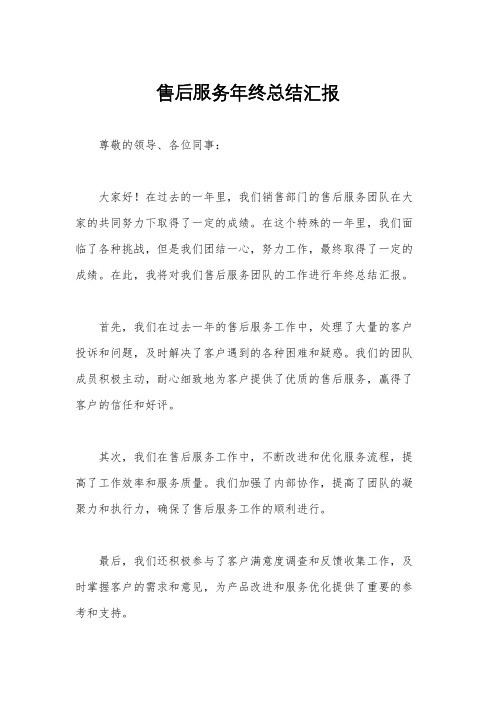 售后服务年终总结汇报

尊敬的领导、各位同事：

大家好！在过去的一年里，我们销售部门的售后服务团队在大家的共同努力下取得了一定的成绩。在这个特殊的一年里，我们面临了各种挑战，但是我们团结一心，努力工作，最终取得了一定的成绩。在此，我将对我们售后服务团队的工作进行年终总结汇报。

首先，我们在过去一年的售后服务工作中，处理了大量的客户投诉和问题，及时解决了客户遇到的各种困难和疑惑。我们的团队成员积极主动，耐心细致地为客户提供了优质的售后服务，赢得了客户的信任和好评。

其次，我们在售后服务工作中，不断改进和优化服务流程，提高了工作效率和服务质量。我们加强了内部协作，提高了团队的凝聚力和执行力，确保了售后服务工作的顺利进行。

最后，我们还积极参与了客户满意度调查和反馈收集工作，及时掌握客户的需求和意见，为产品改进和服务优化提供了重要的参考和支持。